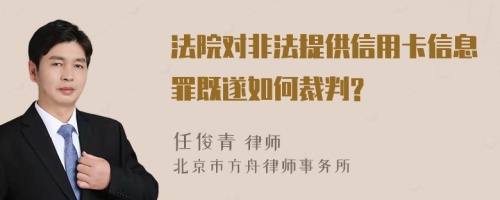 法院对非法提供信用卡信息罪既遂如何裁判?

任俊青 律师
北京市方舟律师事务所